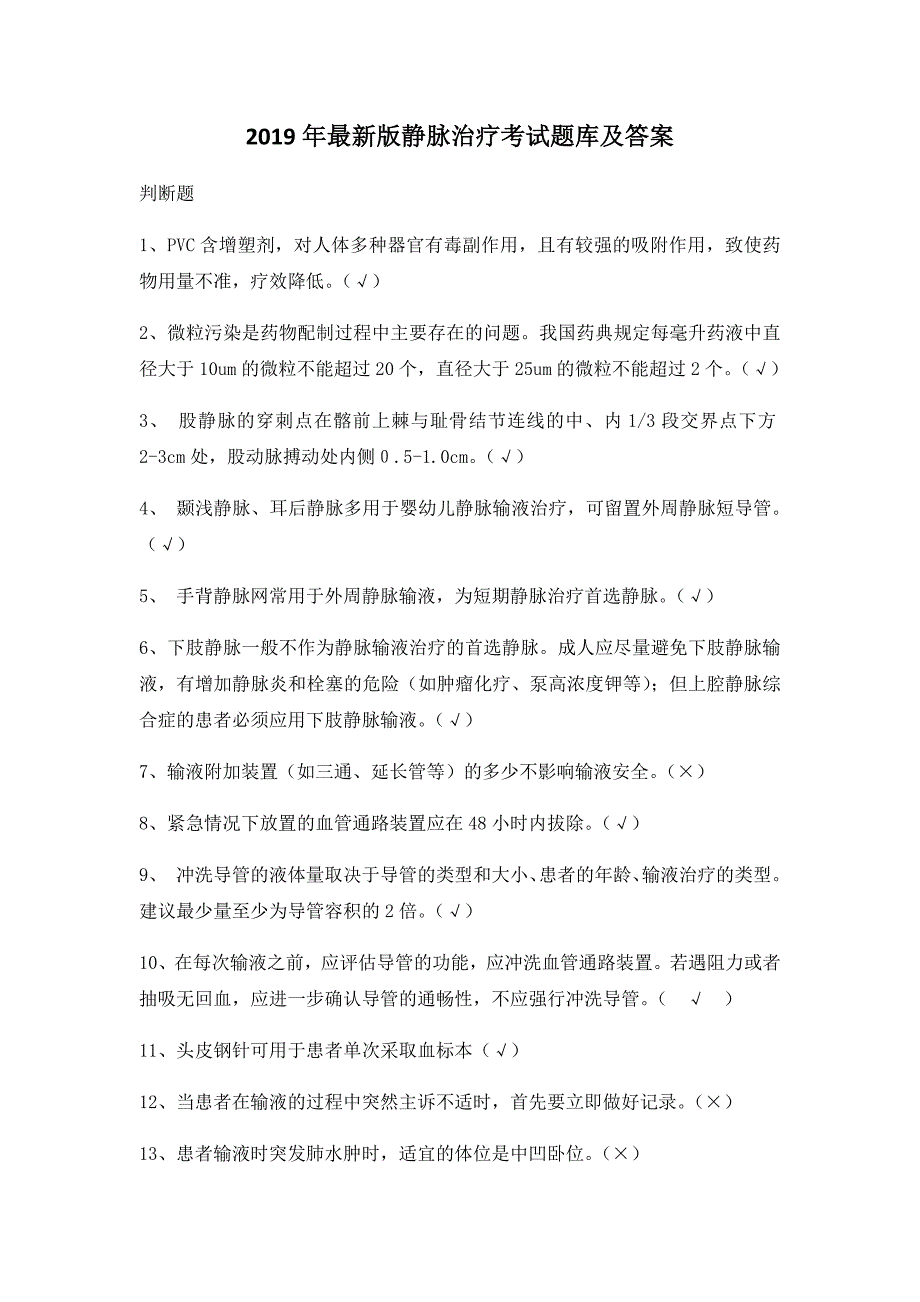 2019 年最新版静脉治疗考试题库及答案

判断题

1、PVC 含增塑剂，对人体多种器官有毒副作用，且有较强的吸附作用，致使药物用量不准，疗效降低。（√）

2、微粒污染是药物配制过程中主要存在的问题。我国药典规定每毫升药液中直径大于 10um 的微粒不能超过 20 个，直径大于 25um 的微粒不能超过 2 个。（√）

3、 股静脉的穿刺点在髂前上棘与耻骨结节连线的中、内 1/3 段交界点下方 2-3cm 处，股动脉搏动处内侧 0．5-1.0cm。（√）

4、 颞浅静脉、耳后静脉多用于婴幼儿静脉输液治疗，可留置外周静脉短导管。（√）

5、 手背静脉网常用于外周静脉输液，为短期静脉治疗首选静脉。（√）

6、下肢静脉一般不作为静脉输液治疗的首选静脉。成人应尽量避免下肢静脉输液，有增加静脉炎和栓塞的危险（如肿瘤化疗、泵高浓度钾等）；但上腔静脉综合症的患者必须应用下肢静脉输液。（√）

7、输液附加装置（如三通、延长管等）的多少不影响输液安全。（×）

8、紧急情况下放置的血管通路装置应在 48 小时内拔除。（√）

9、 冲洗导管的液体量取决于导管的类型和大小、患者的年龄、输液治疗的类型。建议最少量至少为导管容积的 2 倍。（√）

10、在每次输液之前，应评估导管的功能，应冲洗血管通路装置。若遇阻力或者抽吸无回血，应进一步确认导管的通畅性，不应强行冲洗导管。（ √ ）

11、头皮钢针可用于患者单次采取血标本（√）

12、当患者在输液的过程中突然主诉不适时，首先要立即做好记录。（×）

13、患者输液时突发肺水肿时，适宜的体位是中凹卧位。（×）